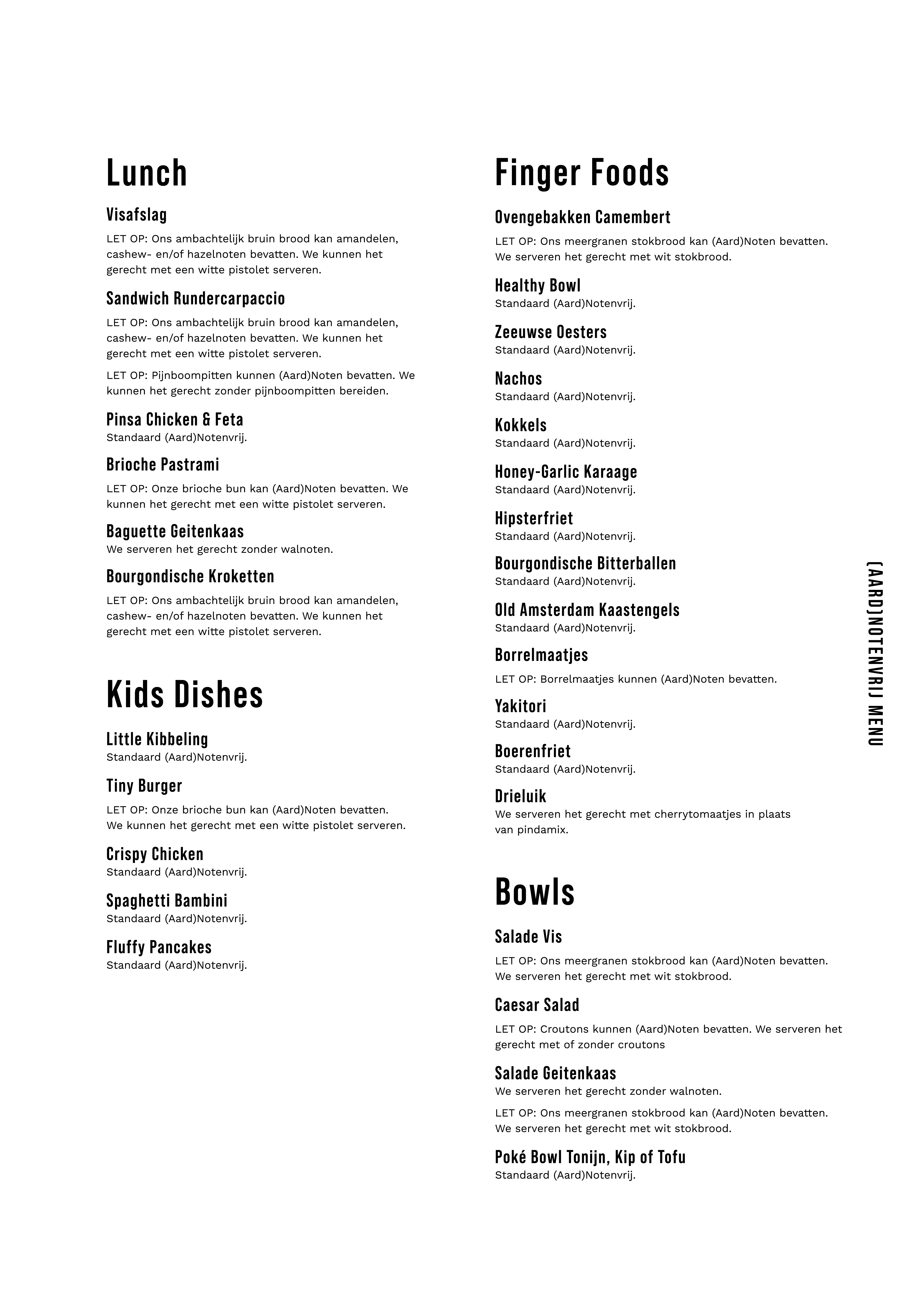 Lunch

Visafslag
LET OP: Ons ambachtelijk bruin brood kan amandelen, cashew- en/of hazelnoten bevatten. We kunnen het gerecht met een witte pistolet serveren.

Sandwich Rundercarpaccio
LET OP: Ons ambachtelijk bruin brood kan amandelen, cashew- en/of hazelnoten bevatten. We kunnen het gerecht met een witte pistolet serveren.

LET OP: Pijnboompitten kunnen (Aard)Noten bevatten. We kunnen het gerecht zonder pijnboompitten bereiden.

Pinsa Chicken & Feta
Standaard (Aard)Notenvrij.

Brioche Pastrami
LET OP: Onze brioche bun kan (Aard)Noten bevatten. We kunnen het gerecht met een witte pistolet serveren.

Baguette Geitenkaas
We serveren het gerecht zonder walnoten.

Bourgondische Kroketten
LET OP: Ons ambachtelijk bruin brood kan amandelen, cashew- en/of hazelnoten bevatten. We kunnen het gerecht met een witte pistolet serveren.

Kids Dishes

Little Kibbeling
Standaard (Aard)Notenvrij.

Tiny Burger
LET OP: Onze brioche bun kan (Aard)Noten bevatten. We kunnen het gerecht met een witte pistolet serveren.

Crispy Chicken
Standaard (Aard)Notenvrij.

Spaghetti Bambini
Standaard (Aard)Notenvrij.

Fluffy Pancakes
Standaard (Aard)Notenvrij.

Finger Foods

Ovengebakken Camembert
LET OP: Ons meergranen stokbrood kan (Aard)Noten bevatten. We serveren het gerecht met wit stokbrood.

Healthy Bowl
Standaard (Aard)Notenvrij.

Zeeuwse Oesters
Standaard (Aard)Notenvrij.

Nachos
Standaard (Aard)Notenvrij.

Kokkels
Standaard (Aard)Notenvrij.

Honey-Garlic Karaage
Standaard (Aard)Notenvrij.

Hipsterfriet
Standaard (Aard)Notenvrij.

Bourgondische Bitterballen
Standaard (Aard)Notenvrij.

Old Amsterdam Kaastengels
Standaard (Aard)Notenvrij.

Borrelmaatjes
LET OP: Borrelmaatjes kunnen (Aard)Noten bevatten.

Yakitori
Standaard (Aard)Notenvrij.

Boerenfriet
Standaard (Aard)Notenvrij.

Drieluik
We serveren het gerecht met cherrytomaatjes in plaats van pindamix.

Bowls

Salade Vis
LET OP: Ons meergranen stokbrood kan (Aard)Noten bevatten. We serveren het gerecht met wit stokbrood.

Caesar Salad
LET OP: Croutons kunnen (Aard)Noten bevatten. We serveren het gerecht met of zonder croutons

Salade Geitenkaas
We serveren het gerecht zonder walnoten.

LET OP: Ons meergranen stokbrood kan (Aard)Noten bevatten. We serveren het gerecht met wit stokbrood.

Poké Bowl Tonijn, Kip of Tofu
Standaard (Aard)Notenvrij.

(AARD)NOTENVRIJ MENU